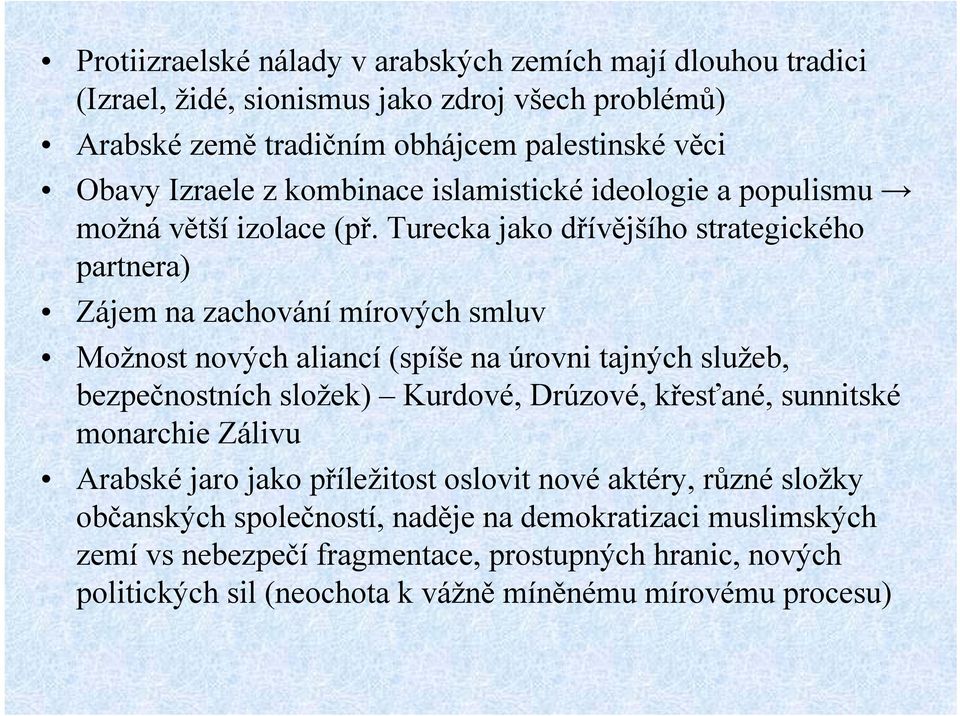 • Protiizraelské nálady v arabských zemích mají dlouhou tradici (Izrael, židé, sionismus jako zdroj všech problémů)
• Arabské země tradičním obhájcem palestinské věci
• Obavy Izraele z kombinace islamistické ideologie a populismu → možná větší izolace (př. Turecka jako dřívějšího strategického partnera)
• Zájem na zachování mírových smluv
• Možnost nových aliancí (spíše na úrovni tajných služeb, bezpečnostních složek) – Kurdové, Drúzové, křesťané, sunnitské monarchie Zálivu
• Arabské jaro jako příležitost oslovit nové aktéry, různé složky občanských společností, naděje na demokratizaci muslimských zemí vs nebezpečí fragmentace, prostupných hranic, nových politických sil (neochota k vážně míněnému mírovému procesu)